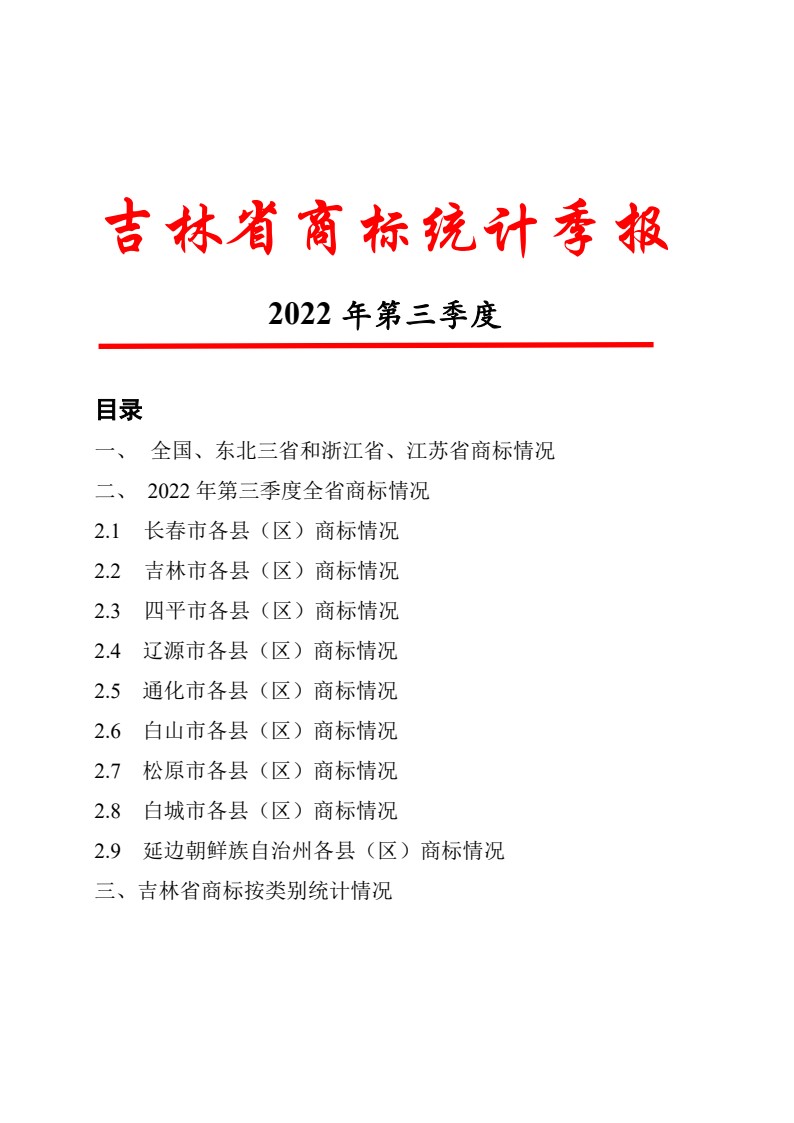 吉林省商标统计季报

2022 年第三季度

目录

一、 全国、东北三省和浙江省、江苏省商标情况

二、 2022 年第三季度全省商标情况

2.1 长春市各县（区）商标情况

2.2 吉林市各县（区）商标情况

2.3 四平市各县（区）商标情况

2.4 辽源市各县（区）商标情况

2.5 通化市各县（区）商标情况

2.6 白山市各县（区）商标情况

2.7 松原市各县（区）商标情况

2.8 白城市各县（区）商标情况

2.9 延边朝鲜族自治州各县（区）商标情况

三、吉林省商标按类别统计情况